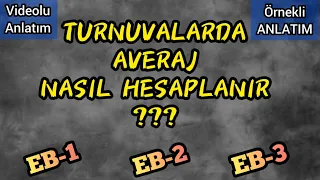 Videolu Anlatım

Örnekli ANLATIM

TURNUVALARDA AVERAJ NASIL HESAPLANIR ???

EB-1

EB-2

EB-3